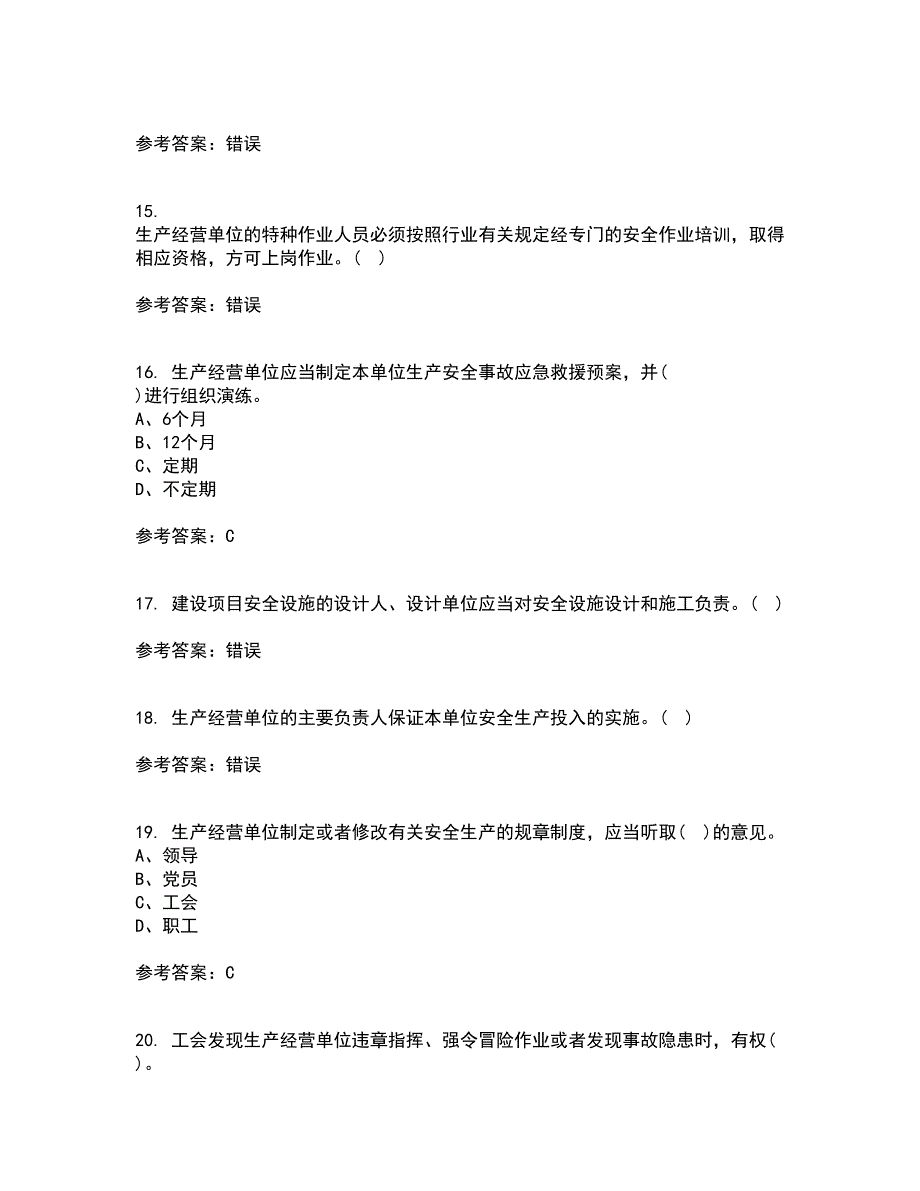 参考答案：错误

15.
生产经营单位的特种作业人员必须按照行业有关规定经专门的安全作业培训，取得相应资格，方可上岗作业。（ ）

参考答案：错误

16. 生产经营单位应当制定本单位生产安全事故应急救援预案，并（ ）进行组织演练。
A、6个月
B、12个月
C、定期
D、不定期

参考答案：C

17. 建设项目安全设施的设计人、设计单位应当对安全设施设计和施工负责。（ ）

参考答案：错误

18. 生产经营单位的主要负责人保证本单位安全生产投入的实施。（ ）

参考答案：错误

19. 生产经营单位制定或者修改有关安全生产的规章制度，应当听取（ ）的意见。
A、领导
B、党员
C、工会
D、职工

参考答案：C

20. 工会发现生产经营单位违章指挥、强令冒险作业或者发现事故隐患时，有权（ ）。